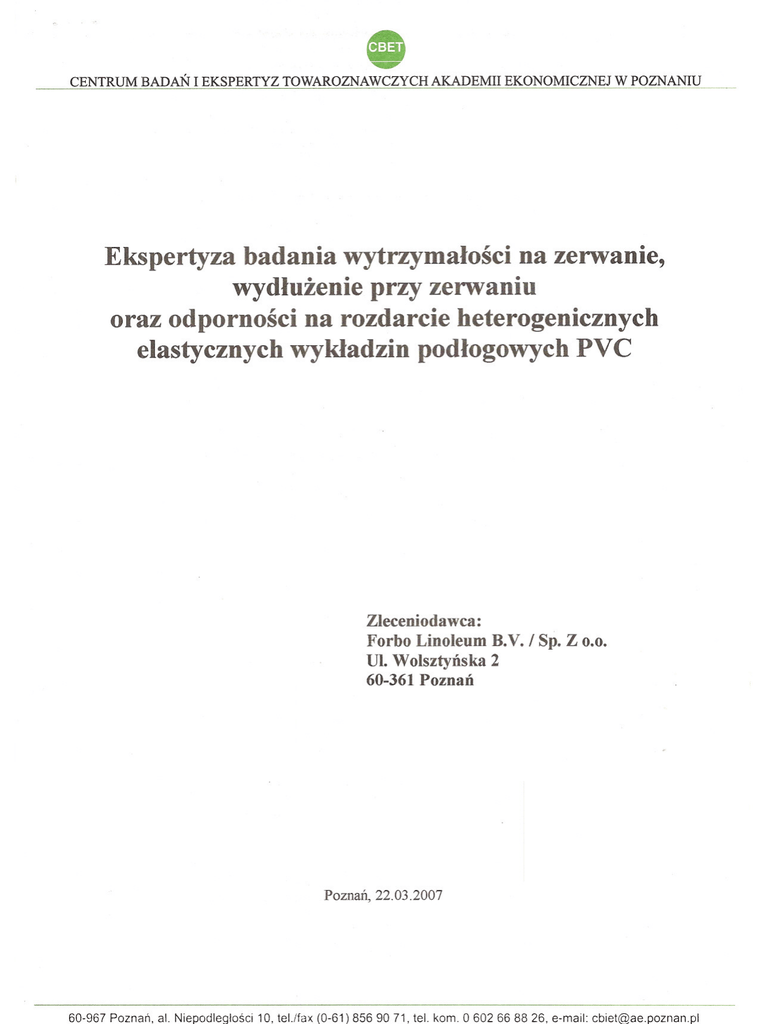 CBET

CENTRUM BADAŃ I EKSPERTYZ TOWAROZNAWCZYCH AKADEMII EKONOMICZNEJ W POZNANIU

Ekspertyza badania wytrzymałości na zerwanie, wydłużenie przy zerwaniu oraz odporności na rozdarcie heterogenicznych elastycznych wykładzin podłogowych PVC

Zleceniodawca:
Forbo Linoleum B.V. / Sp. Z o.o.
Ul. Wolsztyńska 2
60-361 Poznań

Poznań, 22.03.2007

60-967 Poznań, al. Niepodległości 10, tel./fax (0-61) 856 90 71, tel. kom. 0 602 66 88 26, e-mail: cbiet@ae.poznan.pl